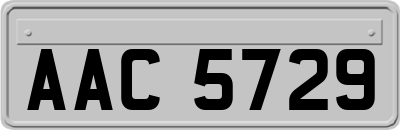 AAC 5729